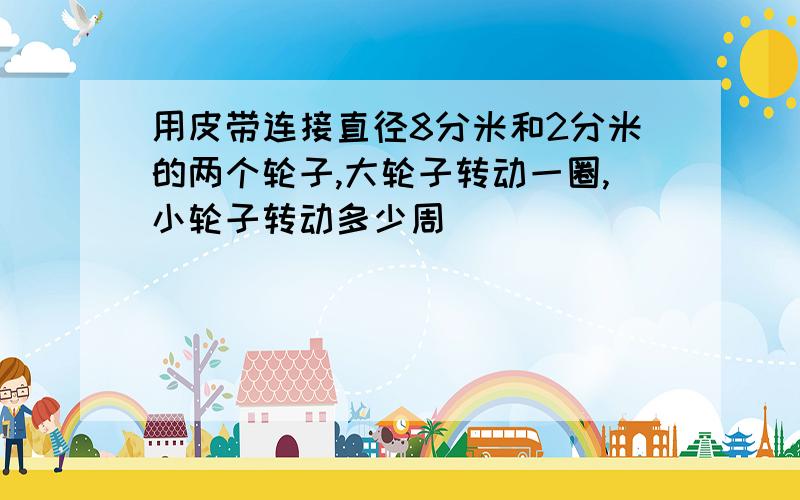 用皮带连接直径8分米和2分米的两个轮子,大轮子转动一圈,小轮子转动多少周